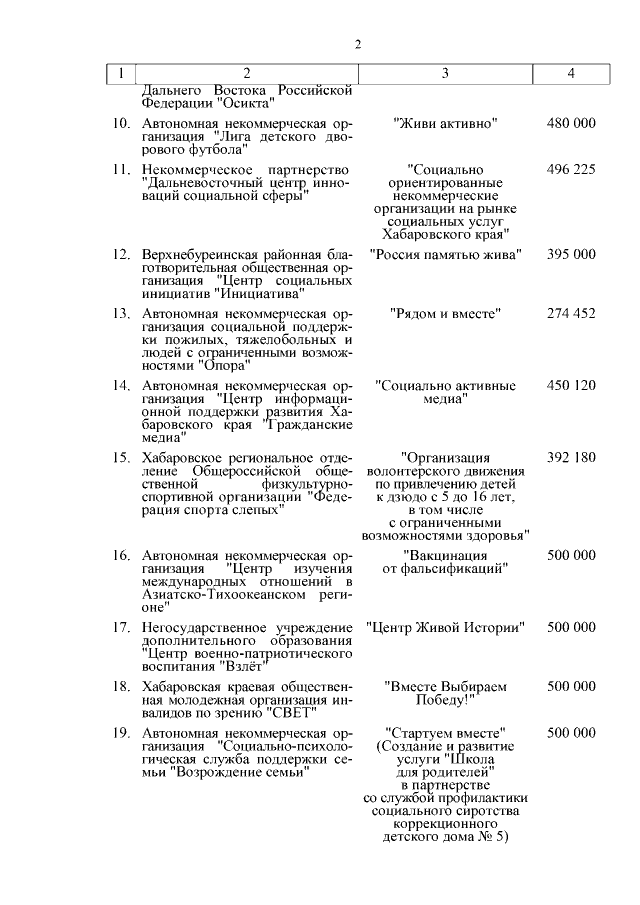 2

| 1 | 2 | 3 | 4 |
|---|---|---|---|
| | Дальнего Востока Российской Федерации "Осикта" | | |
| 10. | Автономная некоммерческая организация "Лига детского дворового футбола" | "Живи активно" | 480 000 |
| 11. | Некоммерческое партнерство "Дальневосточный центр инноваций социальной сферы" | "Социально ориентированные некоммерческие организации на рынке социальных услуг Хабаровского края" | 496 225 |
| 12. | Верхнебуреинская районная благотворительная общественная организация "Центр социальных инициатив "Инициатива" | "Россия памятью жива" | 395 000 |
| 13. | Автономная некоммерческая организация социальной поддержки пожилых, тяжелобольных и людей с ограниченными возможностями "Опора" | "Рядом и вместе" | 274 452 |
| 14. | Автономная некоммерческая организация "Центр информационной поддержки развития Хабаровского края "Гражданские медиа" | "Социально активные медиа" | 450 120 |
| 15. | Хабаровское региональное отделение Общероссийской общественной физкультурно-спортивной организации "Федерация спорта слепых" | "Организация волонтерского движения по привлечению детей к дзюдо с 5 до 16 лет, в том числе с ограниченными возможностями здоровья" | 392 180 |
| 16. | Автономная некоммерческая организация "Центр изучения международных отношений в Азиатско-Тихоокеанском регионе" | "Вакцинация от фальсификаций" | 500 000 |
| 17. | Негосударственное учреждение дополнительного образования "Центр военно-патриотического воспитания "Взлёт" | "Центр Живой Истории" | 500 000 |
| 18. | Хабаровская краевая общественная молодежная организация инвалидов по зрению "СВЕТ" | "Вместе Выбираем Победу!" | 500 000 |
| 19. | Автономная некоммерческая организация "Социально-психологическая служба поддержки семьи "Возрождение семьи" | "Стартуем вместе" (Создание и развитие услуги "Школа для родителей" в партнерстве со службой профилактики социального сиротства коррекционного детского дома № 5) | 500 000 |